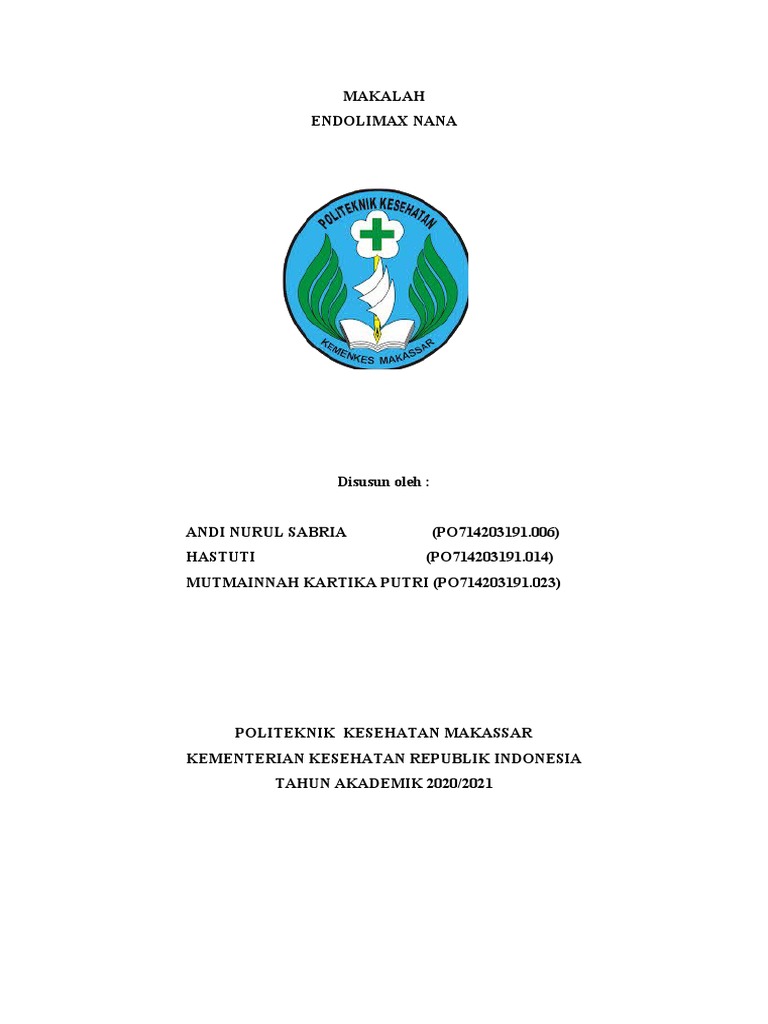 MAKALAH
ENDOLIMAX NANA

POLITEKNIK KESEHATAN
KEMENKES MAKASSAR

Disusun oleh :

ANDI NURUL SABRIA (PO714203191.006)
HASTUTI (PO714203191.014)
MUTMAINNAH KARTIKA PUTRI (PO714203191.023)

POLITEKNIK KESEHATAN MAKASSAR
KEMENTERIAN KESEHATAN REPUBLIK INDONESIA
TAHUN AKADEMIK 2020/2021